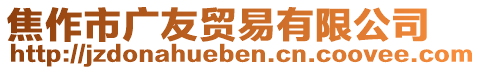 焦作市广友贸易有限公司
http://jzdonahueben.cn.coovee.com